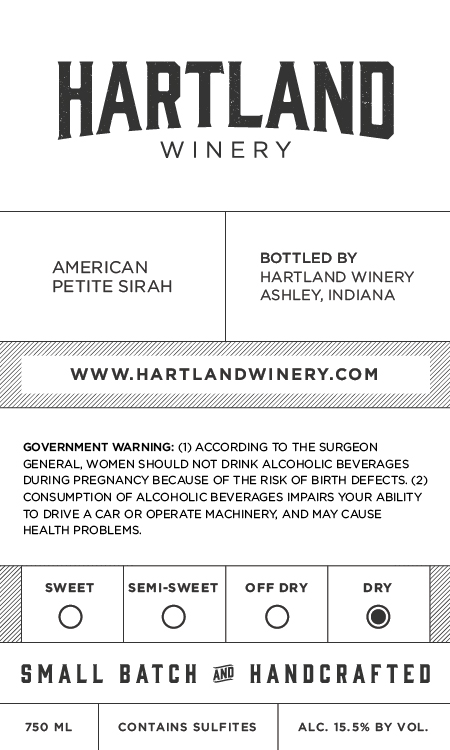 HARTLAND
WINERY

AMERICAN
PETITE SIRAH

BOTTLED BY
HARTLAND WINERY
ASHLEY, INDIANA

WWW.HARTLANDWINERY.COM

GOVERNMENT WARNING: (1) ACCORDING TO THE SURGEON GENERAL, WOMEN SHOULD NOT DRINK ALCOHOLIC BEVERAGES DURING PREGNANCY BECAUSE OF THE RISK OF BIRTH DEFECTS. (2) CONSUMPTION OF ALCOHOLIC BEVERAGES IMPAIRS YOUR ABILITY TO DRIVE A CAR OR OPERATE MACHINERY, AND MAY CAUSE HEALTH PROBLEMS.

SWEET
SEMI-SWEET
OFF DRY
DRY

SMALL BATCH AND HANDCRAFTED

750 ML
CONTAINS SULFITES
ALC. 15.5% BY VOL.